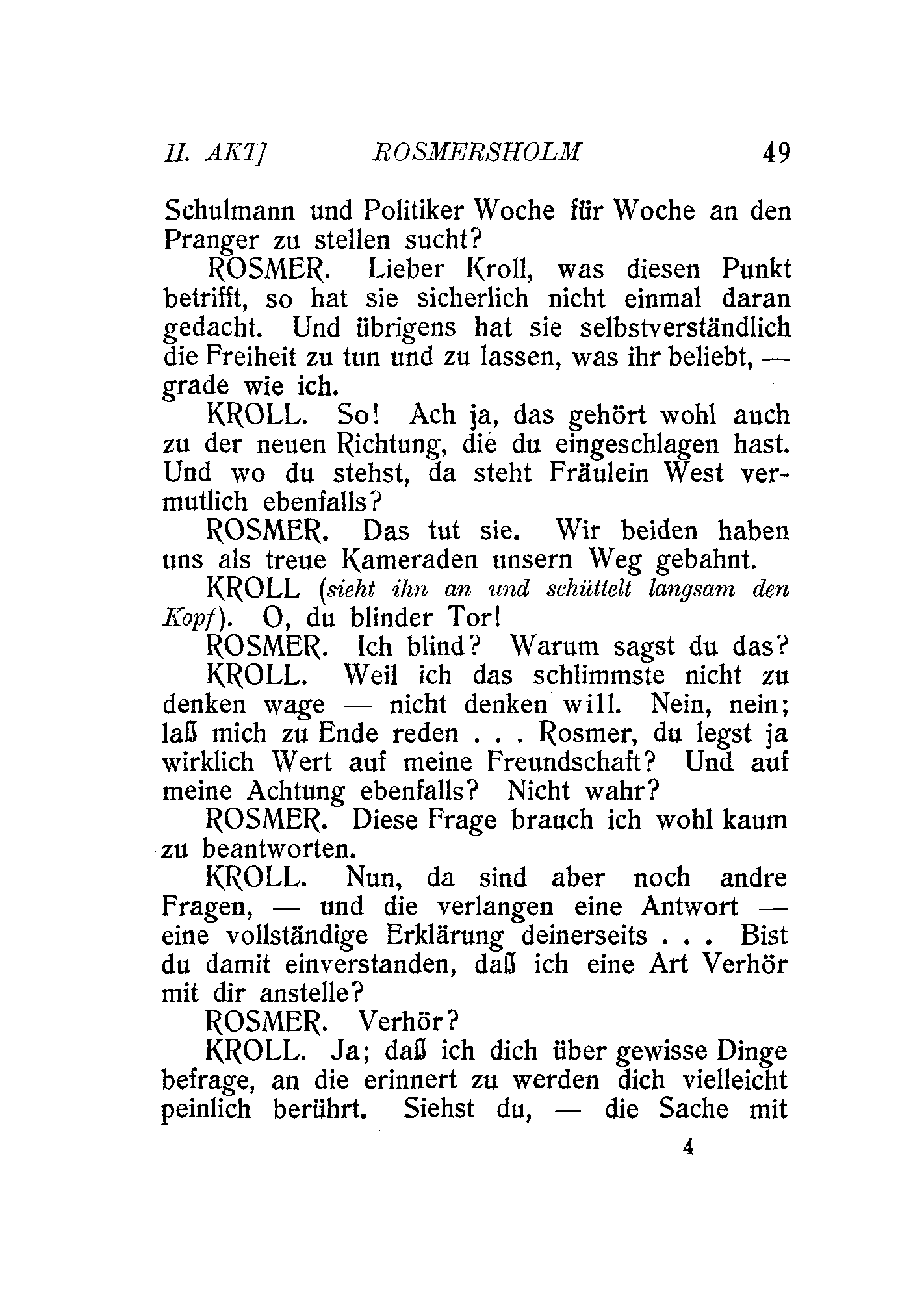 II. AKT] ROSMERSHOLM 49

Schulmann und Politiker Woche für Woche an den Pranger zu stellen sucht?

ROSMER. Lieber Kroll, was diesen Punkt betrifft, so hat sie sicherlich nicht einmal daran gedacht. Und übrigens hat sie selbstverständlich die Freiheit zu tun und zu lassen, was ihr beliebt, — grade wie ich.

KROLL. So! Ach ja, das gehört wohl auch zu der neuen Richtung, die du eingeschlagen hast. Und wo du stehst, da steht Fräulein West vermutlich ebenfalls?

ROSMER. Das tut sie. Wir beiden haben uns als treue Kameraden unsern Weg gebahnt.

KROLL (sieht ihn an und schüttelt langsam den Kopf). O, du blinder Tor!

ROSMER. Ich blind? Warum sagst du das?

KROLL. Weil ich das schlimmste nicht zu denken wage — nicht denken will. Nein, nein; laß mich zu Ende reden . . . Rosmer, du legst ja wirklich Wert auf meine Freundschaft? Und auf meine Achtung ebenfalls? Nicht wahr?

ROSMER. Diese Frage brauch ich wohl kaum zu beantworten.

KROLL. Nun, da sind aber noch andre Fragen, — und die verlangen eine Antwort — eine vollständige Erklärung deinerseits . . . Bist du damit einverstanden, daß ich eine Art Verhör mit dir anstelle?

ROSMER. Verhör?

KROLL. Ja; daß ich dich über gewisse Dinge befrage, an die erinnert zu werden dich vielleicht peinlich berührt. Siehst du, — die Sache mit

4